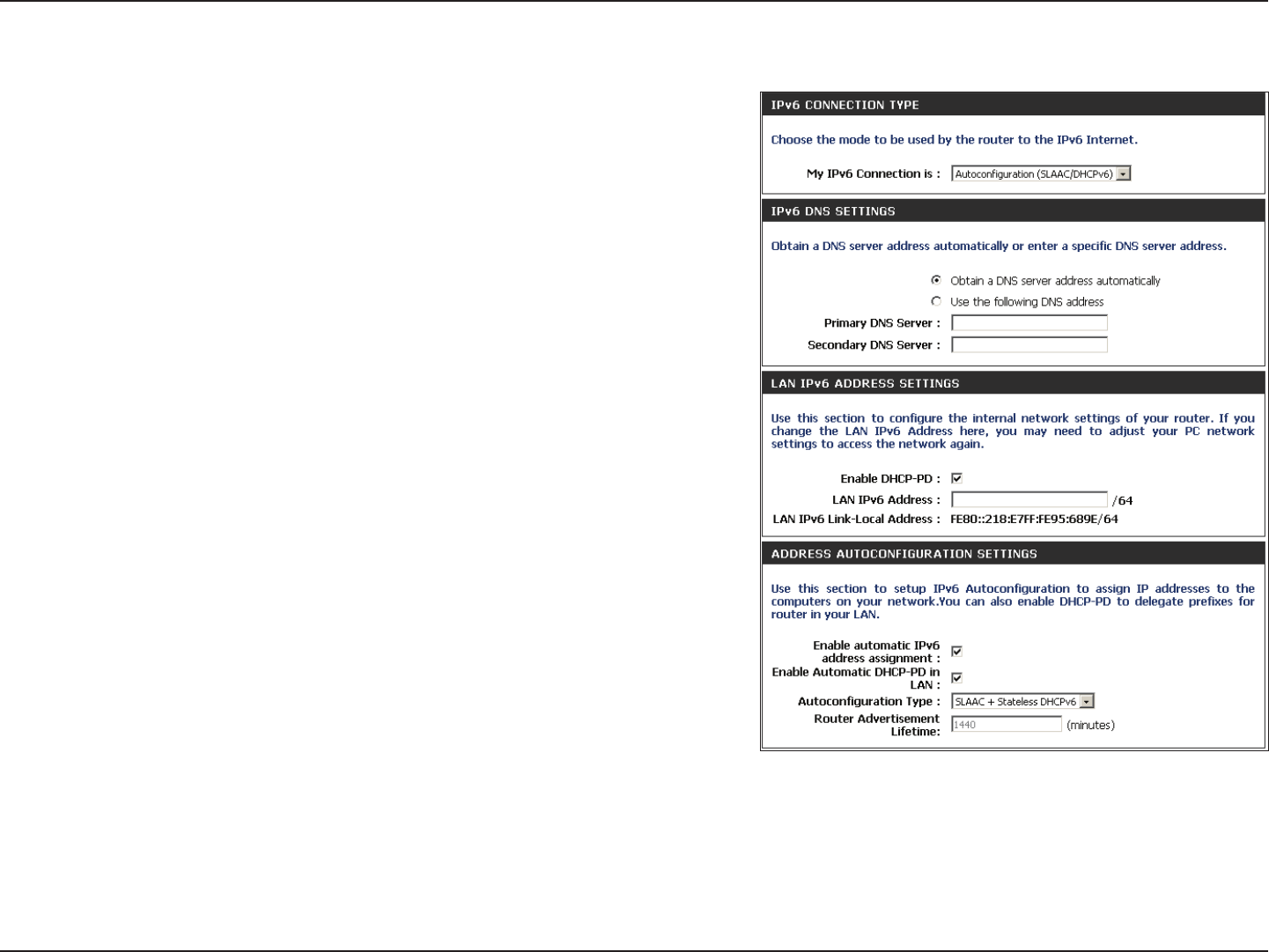 IPv6 CONNECTION TYPE

Choose the mode to be used by the router to the IPv6 Internet.

My IPv6 Connection is : Autoconfiguration (SLAAC/DHCPv6)

IPv6 DNS SETTINGS

Obtain a DNS server address automatically or enter a specific DNS server address.

Obtain a DNS server address automatically

Use the following DNS address

Primary DNS Server :

Secondary DNS Server :

LAN IPv6 ADDRESS SETTINGS

Use this section to configure the internal network settings of your router. If you change the LAN IPv6 Address here, you may need to adjust your PC network settings to access the network again.

Enable DHCP-PD :

LAN IPv6 Address : /64

LAN IPv6 Link-Local Address : FE80::218:E7FF:FE95:689E/64

ADDRESS AUTOCONFIGURATION SETTINGS

Use this section to setup IPv6 Autoconfiguration to assign IP addresses to the computers on your network.You can also enable DHCP-PD to delegate prefixes for router in your LAN.

Enable automatic IPv6 address assignment :

Enable Automatic DHCP-PD in LAN :

Autoconfiguration Type : SLAAC + Stateless DHCPv6

Router Advertisement Lifetime: 1440 (minutes)